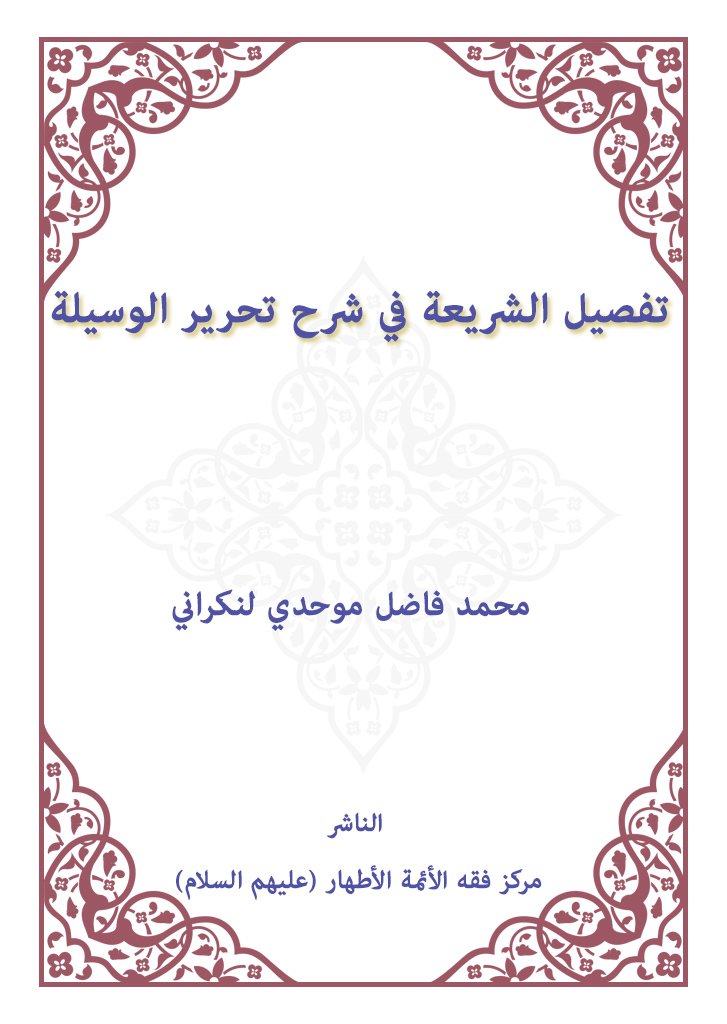 تفصيل الشريعة في شرح تحرير الوسيلة

محمد فاضل موحدي لنكراني

الناشر

مركز فقه الأئمة الأطهار (عليهم السلام)